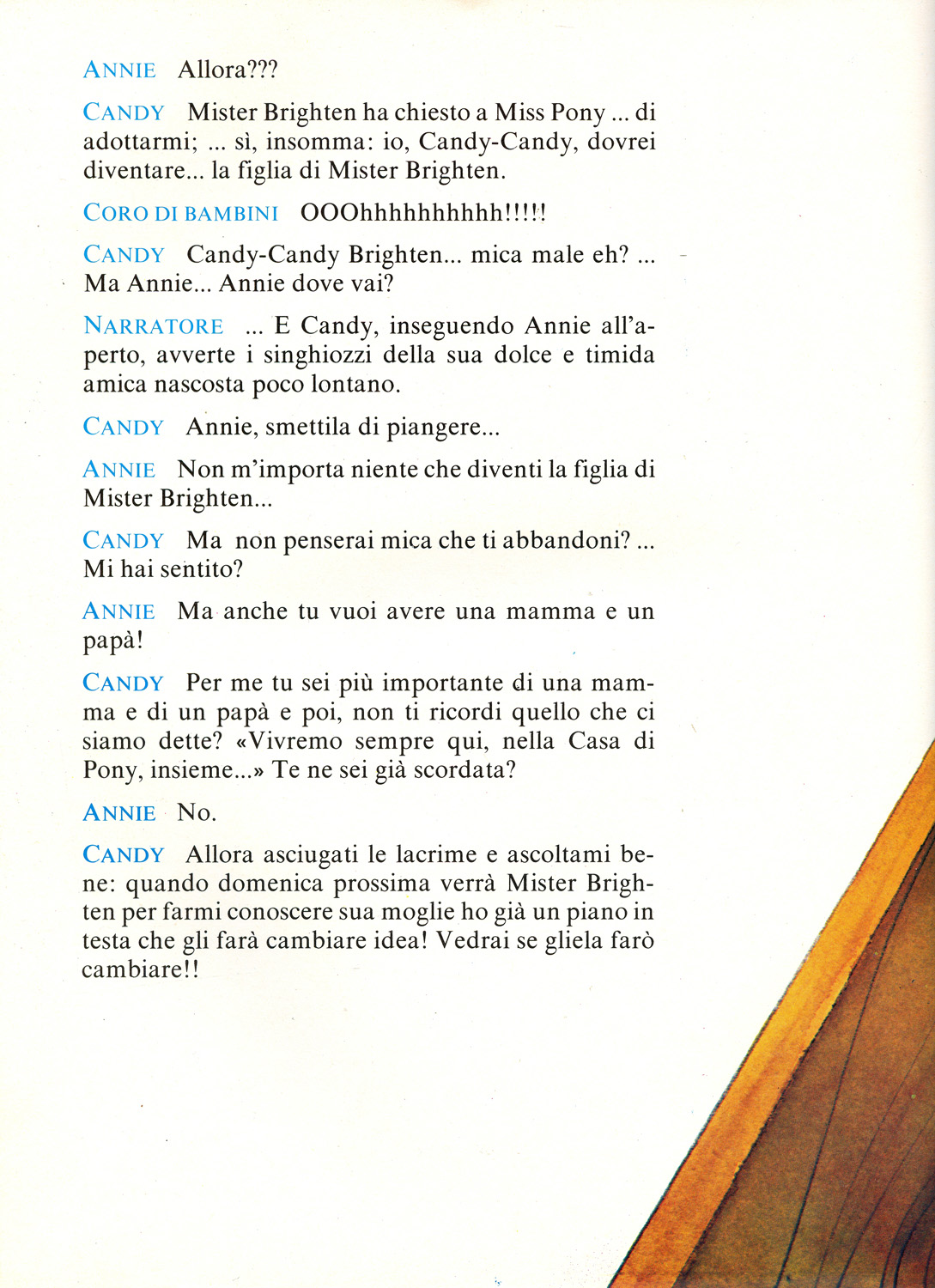 ANNIE Allora???

CANDY Mister Brighten ha chiesto a Miss Pony ... di adottarmi; ... sì, insomma: io, Candy-Candy, dovrei diventare... la figlia di Mister Brighten.

CORO DI BAMBINI OOOhhhhhhhhhh!!!!!

CANDY Candy-Candy Brighten... mica male eh? ... Ma Annie... Annie dove vai?

NARRATORE ... E Candy, inseguendo Annie all'aperto, avverte i singhiozzi della sua dolce e timida amica nascosta poco lontano.

CANDY Annie, smettila di piangere...

ANNIE Non m'importa niente che diventi la figlia di Mister Brighten...

CANDY Ma non penserai mica che ti abbandoni? ... Mi hai sentito?

ANNIE Ma anche tu vuoi avere una mamma e un papà!

CANDY Per me tu sei più importante di una mamma e di un papà e poi, non ti ricordi quello che ci siamo dette? «Vivremo sempre qui, nella Casa di Pony, insieme...» Te ne sei già scordata?

ANNIE No.

CANDY Allora asciugati le lacrime e ascoltami bene: quando domenica prossima verrà Mister Brighten per farmi conoscere sua moglie ho già un piano in testa che gli farà cambiare idea! Vedrai se gliela farò cambiare!!